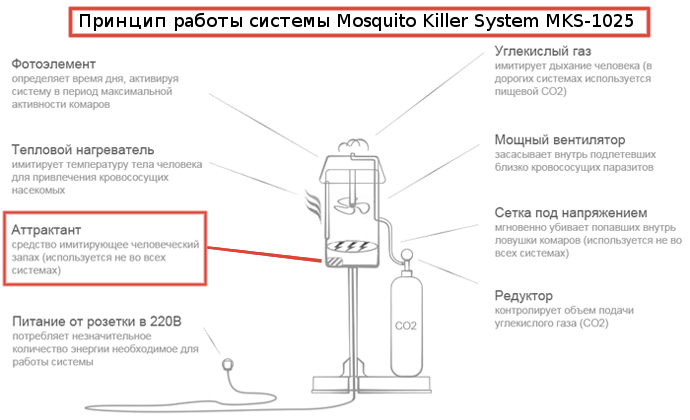 Принцип работы системы Mosquito Killer System MKS-1025

Фотоэлемент
определяет время дня, активируя систему в период максимальной активности комаров

Тепловой нагреватель
имитирует температуру тела человека для привлечения кровососущих насекомых

Аттрактант
средство имитирующее человеческий запах (используется не во всех системах)

Питание от розетки в 220В
потребляет незначительное количество энергии необходимое для работы системы

Углекислый газ
имитирует дыхание человека (в дорогих системах используется пищевой CO2)

Мощный вентилятор
засасывает внутрь подлетевших близко кровососущих паразитов

Сетка под напряжением
мгновенно убивает попавших внутрь ловушки комаров (используется не во всех системах)

Редуктор
контролирует объем подачи углекислого газа (CO2)

CO2